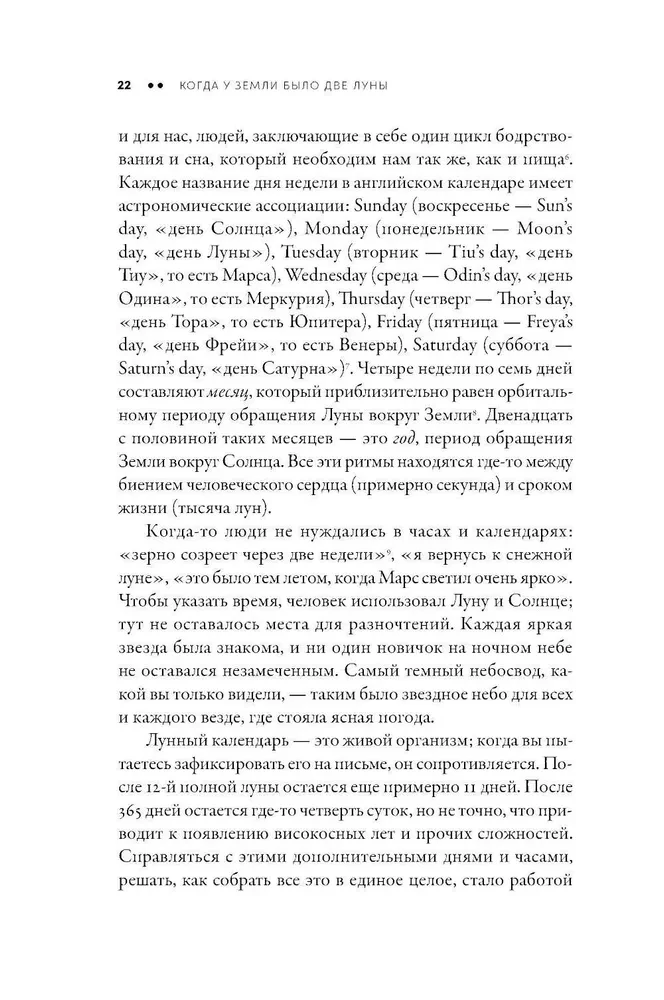 22 •• КОГДА У ЗЕМЛИ БЫЛО ДВЕ ЛУНЫ

и для нас, людей, заключающие в себе один цикл бодрствования и сна, который необходим нам так же, как и пища$^6$. Каждое название дня недели в английском календаре имеет астрономические ассоциации: Sunday (воскресенье — Sun's day, «день Солнца»), Monday (понедельник — Moon's day, «день Луны»), Tuesday (вторник — Tiu's day, «день Тиу», то есть Марса), Wednesday (среда — Odin's day, «день Одина», то есть Меркурия), Thursday (четверг — Thor's day, «день Тора», то есть Юпитера), Friday (пятница — Freya's day, «день Фрейи», то есть Венеры), Saturday (суббота — Saturn's day, «день Сатурна»)$^7$. Четыре недели по семь дней составляют месяц, который приблизительно равен орбитальному периоду обращения Луны вокруг Земли$^8$. Двенадцать с половиной таких месяцев — это год, период обращения Земли вокруг Солнца. Все эти ритмы находятся где-то между биением человеческого сердца (примерно секунда) и сроком жизни (тысяча лун).

Когда-то люди не нуждались в часах и календарях: «зерно созреет через две недели»$^9$, «я вернусь к снежной луне», «это было тем летом, когда Марс светил очень ярко». Чтобы указать время, человек использовал Луну и Солнце; тут не оставалось места для разночтений. Каждая яркая звезда была знакома, и ни один новичок на ночном небе не оставался незамеченным. Самый темный небосвод, какой вы только видели, — таким было звездное небо для всех и каждого везде, где стояла ясная погода.

Лунный календарь — это живой организм; когда вы пытаетесь зафиксировать его на письме, он сопротивляется. После 12-й полной луны остается еще примерно 11 дней. После 365 дней остается где-то четверть суток, но не точно, что приводит к появлению високосных лет и прочих сложностей. Справляться с этими дополнительными днями и часами, решать, как собрать все это в единое целое, стало работой